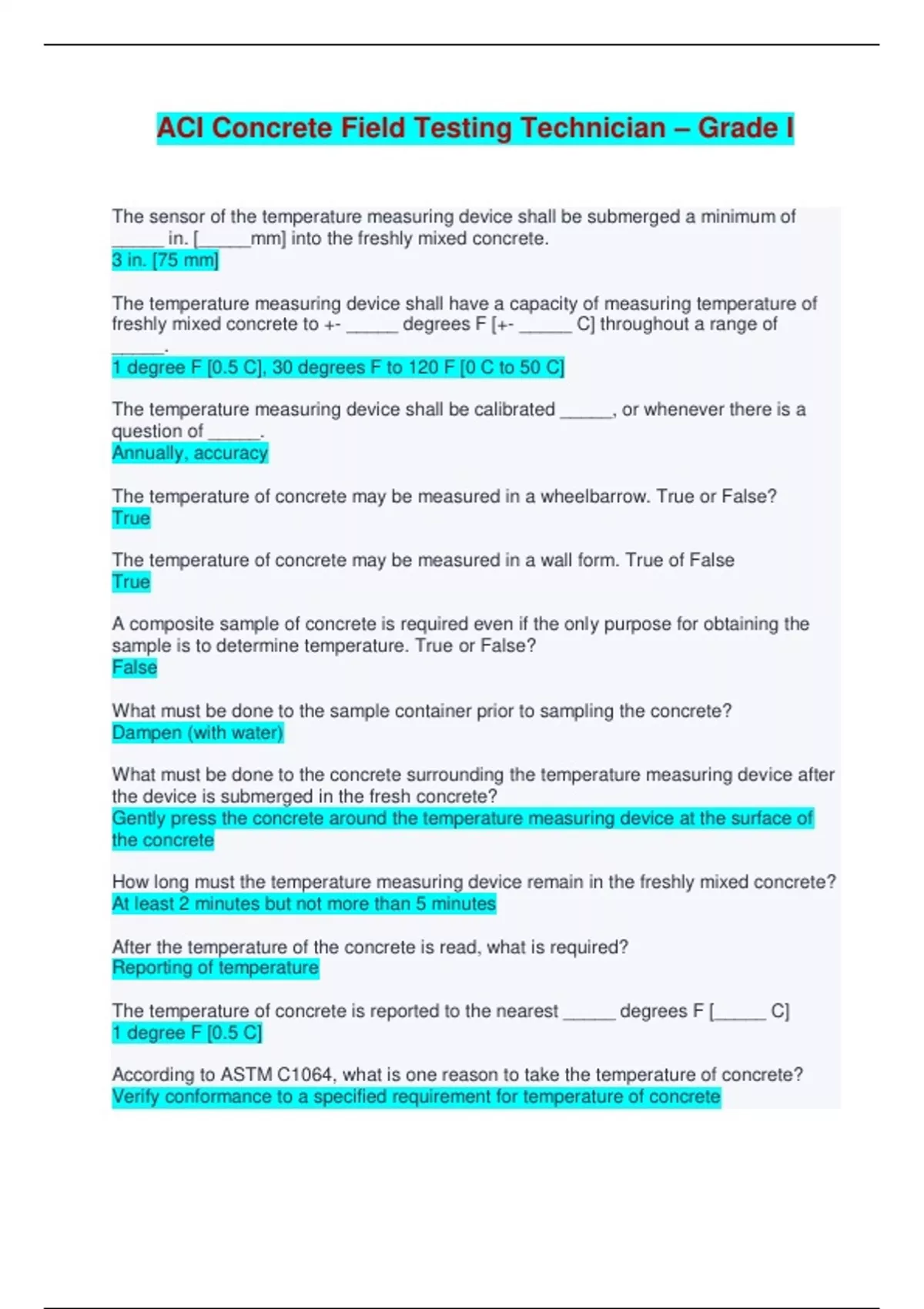 ACI Concrete Field Testing Technician – Grade I

The sensor of the temperature measuring device shall be submerged a minimum of _____ in. [_____mm] into the freshly mixed concrete.
3 in. [75 mm]

The temperature measuring device shall have a capacity of measuring temperature of freshly mixed concrete to +- _____ degrees F [+- _____ C] throughout a range of _____.
1 degree F [0.5 C], 30 degrees F to 120 F [0 C to 50 C]

The temperature measuring device shall be calibrated _____, or whenever there is a question of _____.
Annually, accuracy

The temperature of concrete may be measured in a wheelbarrow. True or False?
True

The temperature of concrete may be measured in a wall form. True of False
True

A composite sample of concrete is required even if the only purpose for obtaining the sample is to determine temperature. True or False?
False

What must be done to the sample container prior to sampling the concrete?
Dampen (with water)

What must be done to the concrete surrounding the temperature measuring device after the device is submerged in the fresh concrete?
Gently press the concrete around the temperature measuring device at the surface of the concrete

How long must the temperature measuring device remain in the freshly mixed concrete?
At least 2 minutes but not more than 5 minutes

After the temperature of the concrete is read, what is required?
Reporting of temperature

The temperature of concrete is reported to the nearest _____ degrees F [_____ C]
1 degree F [0.5 C]

According to ASTM C1064, what is one reason to take the temperature of concrete?
Verify conformance to a specified requirement for temperature of concrete